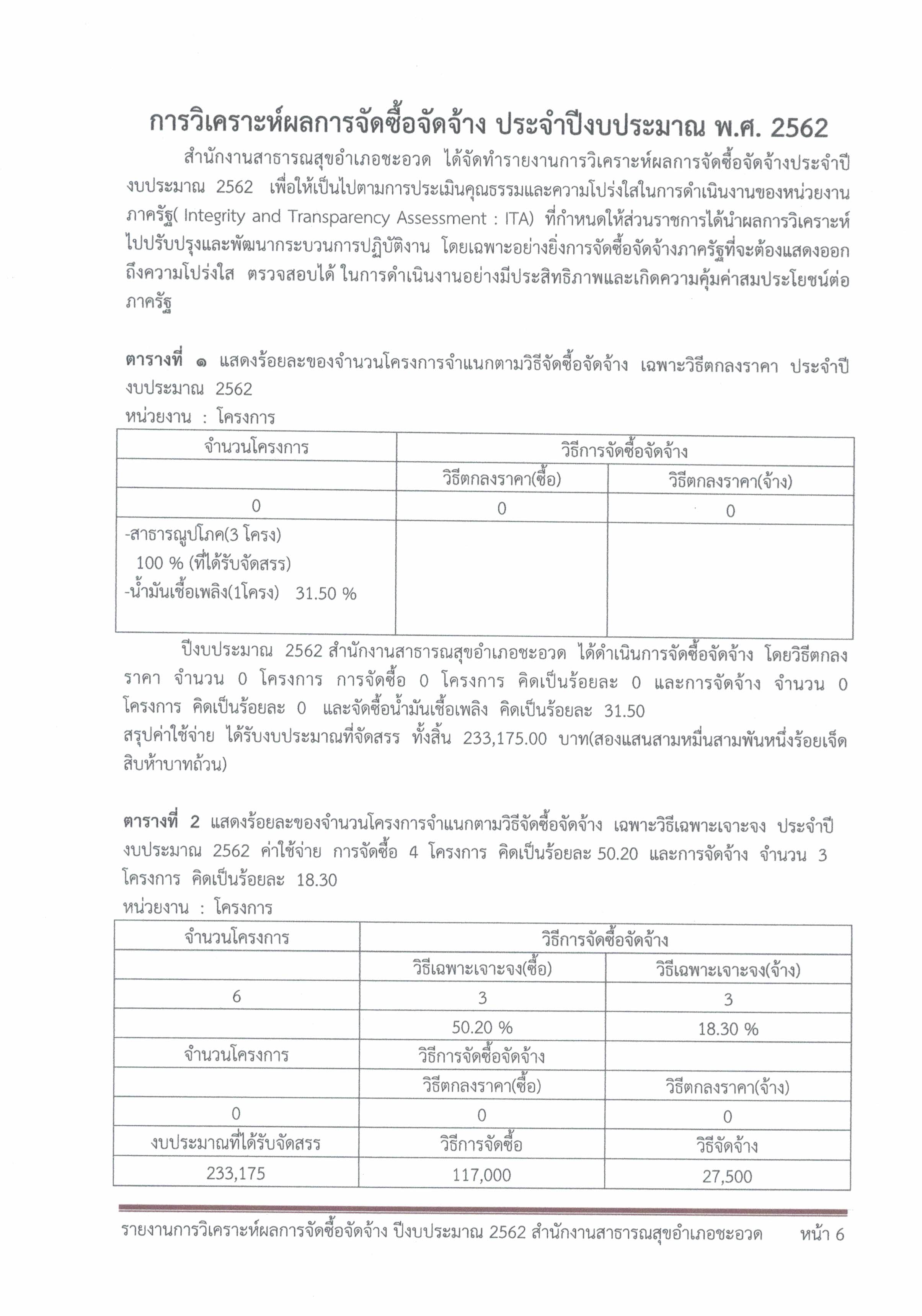 การวิเคราะห์ผลการจัดซื้อจัดจ้าง ประจำปีงบประมาณ พ.ศ. 2562

สำนักงานสาธารณสุขอำเภอชะอวด ได้จัดทำรายงานการวิเคราะห์ผลการจัดซื้อจัดจ้างประจำปีงบประมาณ 2562 เพื่อให้เป็นไปตามการประเมินคุณธรรมและความโปร่งใสในการดำเนินงานของหน่วยงานภาครัฐ( Integrity and Transparency Assessment : ITA) ที่กำหนดให้ส่วนราชการได้นำผลการวิเคราะห์ไปปรับปรุงและพัฒนากระบวนการปฏิบัติงาน โดยเฉพาะอย่างยิ่งการจัดซื้อจัดจ้างภาครัฐที่จะต้องแสดงออกถึงความโปร่งใส ตรวจสอบได้ ในการดำเนินงานอย่างมีประสิทธิภาพและเกิดความคุ้มค่าสมประโยชน์ต่อภาครัฐ

ตารางที่ ๑ แสดงร้อยละของจำนวนโครงการจำแนกตามวิธีจัดซื้อจัดจ้าง เฉพาะวิธีตกลงราคา ประจำปีงบประมาณ 2562
หน่วยงาน : โครงการ

| จำนวนโครงการ | วิธีการจัดซื้อจัดจ้าง | |
|---|---|---|
| | วิธีตกลงราคา(ซื้อ) | วิธีตกลงราคา(จ้าง) |
| 0 | 0 | 0 |
| -สาธารณูปโภค(3 โครง) 100 % (ที่ได้รับจัดสรร) -น้ำมันเชื้อเพลิง(1โครง) 31.50 % | | |

ปีงบประมาณ 2562 สำนักงานสาธารณสุขอำเภอชะอวด ได้ดำเนินการจัดซื้อจัดจ้าง โดยวิธีตกลงราคา จำนวน 0 โครงการ การจัดซื้อ 0 โครงการ คิดเป็นร้อยละ 0 และการจัดจ้าง จำนวน 0 โครงการ คิดเป็นร้อยละ 0 และจัดซื้อน้ำมันเชื้อเพลิง คิดเป็นร้อยละ 31.50
สรุปค่าใช้จ่าย ได้รับงบประมาณที่จัดสรร ทั้งสิ้น 233,175.00 บาท(สองแสนสามหมื่นสามพันหนึ่งร้อยเจ็ดสิบห้าบาทถ้วน)

ตารางที่ 2 แสดงร้อยละของจำนวนโครงการจำแนกตามวิธีจัดซื้อจัดจ้าง เฉพาะวิธีเฉพาะเจาะจง ประจำปีงบประมาณ 2562 ค่าใช้จ่าย การจัดซื้อ 4 โครงการ คิดเป็นร้อยละ 50.20 และการจัดจ้าง จำนวน 3 โครงการ คิดเป็นร้อยละ 18.30
หน่วยงาน : โครงการ

| จำนวนโครงการ | วิธีการจัดซื้อจัดจ้าง | |
|---|---|---|
| | วิธีเฉพาะเจาะจง(ซื้อ) | วิธีเฉพาะเจาะจง(จ้าง) |
| 6 | 3 | 3 |
| | 50.20 % | 18.30 % |
| จำนวนโครงการ | วิธีการจัดซื้อจัดจ้าง | |
| | วิธีตกลงราคา(ซื้อ) | วิธีตกลงราคา(จ้าง) |
| 0 | 0 | 0 |
| งบประมาณที่ได้รับจัดสรร | วิธีการจัดซื้อ | วิธีจัดจ้าง |
| 233,175 | 117,000 | 27,500 |

รายงานการวิเคราะห์ผลการจัดซื้อจัดจ้าง ปีงบประมาณ 2562 สำนักงานสาธารณสุขอำเภอชะอวด หน้า 6